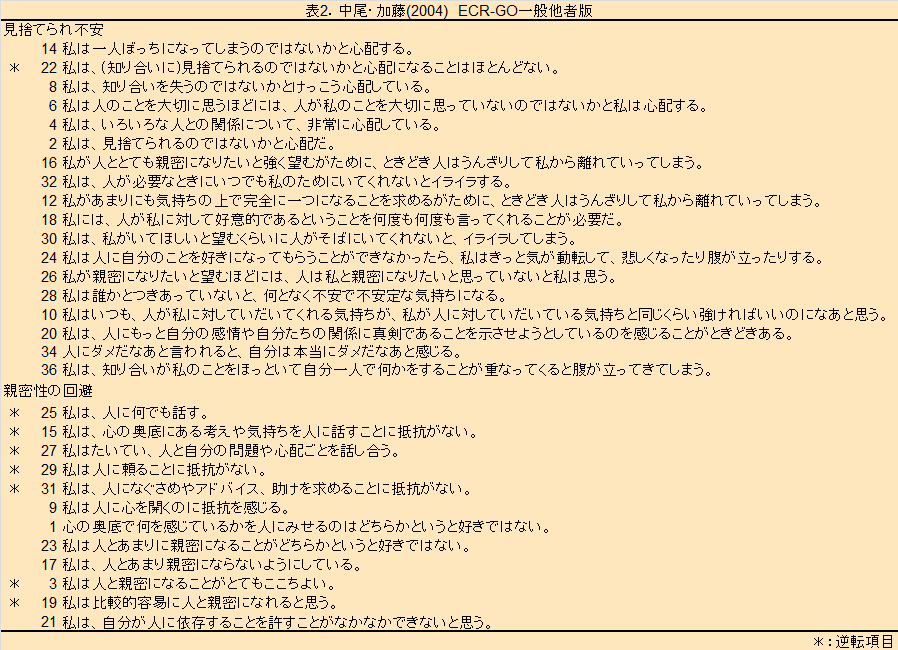 表2. 中尾・加藤(2004) ECR-GO一般他者版

見捨てられ不安

14 私は一人ぼっちになってしまうのではないかと心配する。
＊ 22 私は、(知り合いに)見捨てられるのではないかと心配になることはほとんどない。
8 私は、知り合いを失うのではないかとけっこう心配している。
6 私は人のことを大切に思うほどには、人が私のことを大切に思っていないのではないかと私は心配する。
4 私は、いろいろな人との関係について、非常に心配している。
2 私は、見捨てられるのではないかと心配だ。
16 私が人ととても親密になりたいと強く望むがために、ときどき人はうんざりして私から離れていってしまう。
32 私は、人が必要なときにいつでも私のためにいてくれないとイライラする。
12 私があまりにも気持ちの上で完全に一つになることを求めるがために、ときどき人はうんざりして私から離れていってしまう。
18 私には、人が私に対して好意的であるということを何度も何度も言ってくれることが必要だ。
30 私は、私がいてほしいと望むくらいに人がそばにいてくれないと、イライラしてしまう。
24 私は人に自分のことを好きになってもらうことができなかったら、私はきっと気が動転して、悲しくなったり腹が立ったりする。
26 私が親密になりたいと望むほどには、人は私と親密になりたいと思っていないと私は思う。
28 私は誰かとつきあっていないと、何となく不安で不安定な気持ちになる。
10 私はいつも、人が私に対していだいてくれる気持ちが、私が人に対していだいている気持ちと同じくらい強ければいいのになあと思う。
20 私は、人にもっと自分の感情や自分たちの関係に真剣であることを示させようとしているのを感じることがときどきある。
34 人にダメだなあと言われると、自分は本当にダメだなあと感じる。
36 私は、知り合いが私のことをほっといて自分一人で何かをすることが重なってくると腹が立ってきてしまう。

親密性の回避

＊ 25 私は、人に何でも話す。
＊ 15 私は、心の奥底にある考えや気持ちを人に話すことに抵抗がない。
＊ 27 私はたいてい、人と自分の問題や心配ごとを話し合う。
＊ 29 私は人に頼ることに抵抗がない。
＊ 31 私は、人になぐさめやアドバイス、助けを求めることに抵抗がない。
9 私は人に心を開くのに抵抗を感じる。
1 心の奥底で何を感じているかを人にみせるのはどちらかというと好きではない。
23 私は人とあまりに親密になることがどちらかというと好きではない。
17 私は、人とあまり親密にならないようにしている。
＊ 3 私は人と親密になることがとてもここちよい。
＊ 19 私は比較的容易に人と親密になれると思う。
21 私は、自分が人に依存することを許すことがなかなかできないと思う。

＊：逆転項目